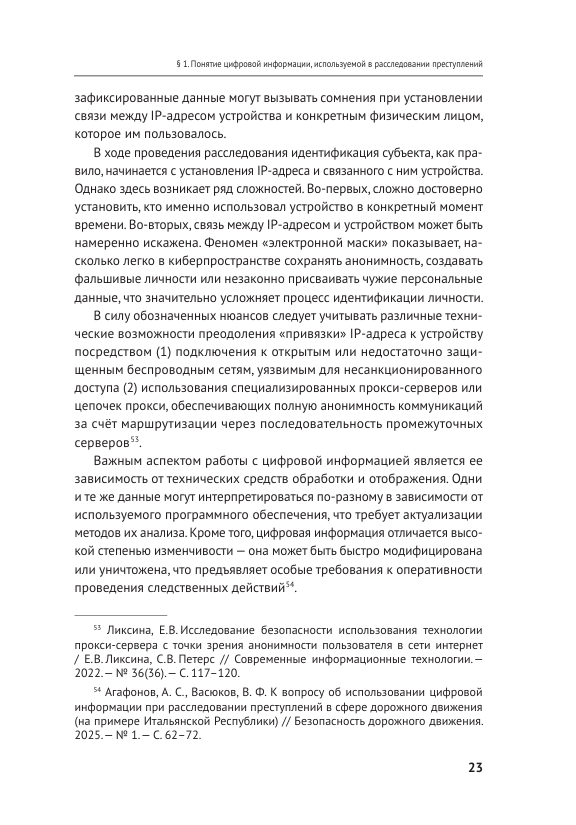 § 1. Понятие цифровой информации, используемой в расследовании преступлений

зафиксированные данные могут вызывать сомнения при установлении связи между IP-адресом устройства и конкретным физическим лицом, которое им пользовалось.

В ходе проведения расследования идентификация субъекта, как правило, начинается с установления IP-адреса и связанного с ним устройства. Однако здесь возникает ряд сложностей. Во-первых, сложно достоверно установить, кто именно использовал устройство в конкретный момент времени. Во-вторых, связь между IP-адресом и устройством может быть намеренно искажена. Феномен «электронной маски» показывает, насколько легко в киберпространстве сохранять анонимность, создавать фальшивые личности или незаконно присваивать чужие персональные данные, что значительно усложняет процесс идентификации личности.

В силу обозначенных нюансов следует учитывать различные технические возможности преодоления «привязки» IP-адреса к устройству посредством (1) подключения к открытым или недостаточно защищенным беспроводным сетям, уязвимым для несанкционированного доступа (2) использования специализированных прокси-серверов или цепочек прокси, обеспечивающих полную анонимность коммуникаций за счёт маршрутизации через последовательность промежуточных серверов$^{53}$.

Важным аспектом работы с цифровой информацией является ее зависимость от технических средств обработки и отображения. Одни и те же данные могут интерпретироваться по-разному в зависимости от используемого программного обеспечения, что требует актуализации методов их анализа. Кроме того, цифровая информация отличается высокой степенью изменчивости — она может быть быстро модифицирована или уничтожена, что предъявляет особые требования к оперативности проведения следственных действий$^{54}$.

$^{53}$ Ликсина, Е.В. Исследование безопасности использования технологии прокси-сервера с точки зрения анонимности пользователя в сети интернет / Е.В. Ликсина, С.В. Петерс // Современные информационные технологии. — 2022. — № 36(36). — С. 117–120.

$^{54}$ Агафонов, А. С., Васюков, В. Ф. К вопросу об использовании цифровой информации при расследовании преступлений в сфере дорожного движения (на примере Итальянской Республики) // Безопасность дорожного движения. 2025. — № 1. — С. 62–72.

23